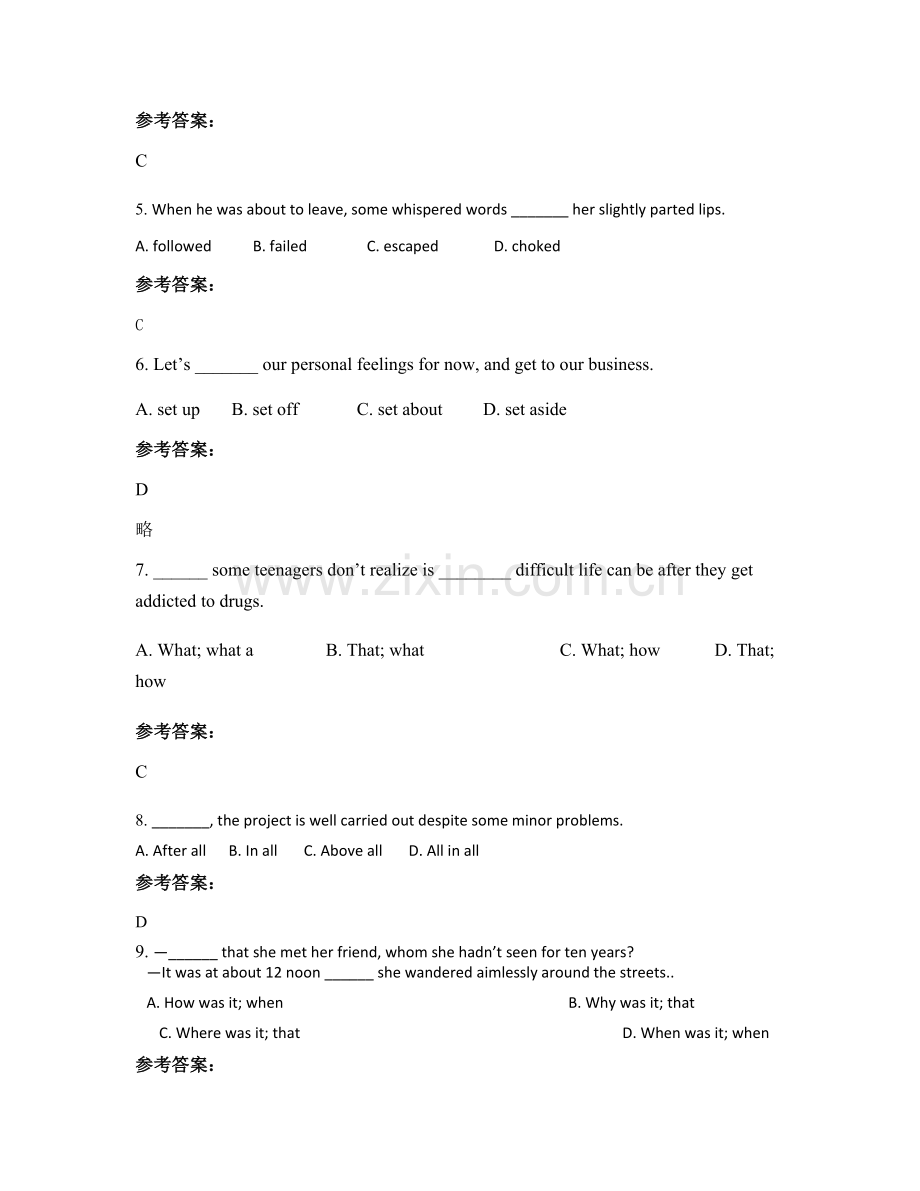 参考答案：

C

5. When he was about to leave, some whispered words ____ her slightly parted lips.

A. followed B. failed C. escaped D. choked

参考答案：

C

6. Let's ____ our personal feelings for now, and get to our business.

A. set up B. set off C. set about D. set aside

参考答案：

D

略

7. ____ some teenagers don't realize is ____ difficult life can be after they get addicted to drugs.

A. What; what a B. That; what C. What; how D. That; how

参考答案：

C

8. ____, the project is well carried out despite some minor problems.

A. After all B. In all C. Above all D. All in all

参考答案：

D

9. —____ that she met her friend, whom she hadn't seen for ten years?
—It was at about 12 noon ____ she wandered aimlessly around the streets..

A. How was it; when B. Why was it; that

C. Where was it; that D. When was it; when

参考答案：

www.zixin.com.cn